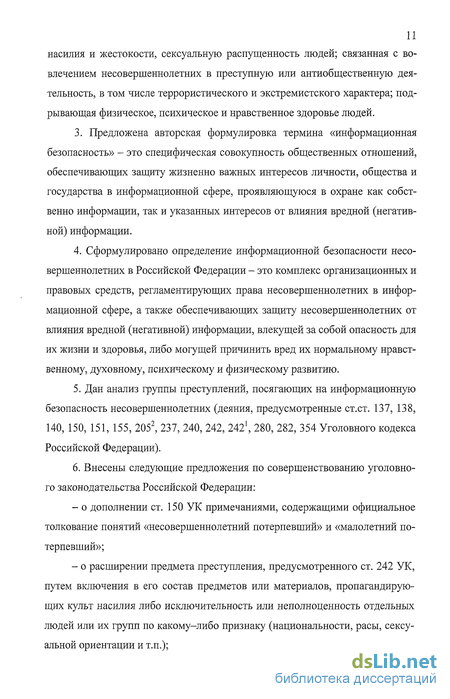 11

насилия и жестокости, сексуальную распущенность людей; связанная с вовлечением несовершеннолетних в преступную или антиобщественную деятельность, в том числе террористического и экстремистского характера; подрывающая физическое, психическое и нравственное здоровье людей.

3. Предложена авторская формулировка термина «информационная безопасность» – это специфическая совокупность общественных отношений, обеспечивающих защиту жизненно важных интересов личности, общества и государства в информационной сфере, проявляющуюся в охране как собственно информации, так и указанных интересов от влияния вредной (негативной) информации.

4. Сформулировано определение информационной безопасности несовершеннолетних в Российской Федерации – это комплекс организационных и правовых средств, регламентирующих права несовершеннолетних в информационной сфере, а также обеспечивающих защиту несовершеннолетних от влияния вредной (негативной) информации, влекущей за собой опасность для их жизни и здоровья, либо могущей причинить вред их нормальному нравственному, духовному, психическому и физическому развитию.

5. Дан анализ группы преступлений, посягающих на информационную безопасность несовершеннолетних (деяния, предусмотренные ст.ст. 137, 138, 140, 150, 151, 155, $205^2$, 237, 240, 242, $242^1$, 280, 282, 354 Уголовного кодекса Российской Федерации).

6. Внесены следующие предложения по совершенствованию уголовного законодательства Российской Федерации:

– о дополнении ст. 150 УК примечаниями, содержащими официальное толкование понятий «несовершеннолетний потерпевший» и «малолетний потерпевший»;

– о расширении предмета преступления, предусмотренного ст. 242 УК, путем включения в его состав предметов или материалов, пропагандирующих культ насилия либо исключительность или неполноценность отдельных людей или их групп по какому–либо признаку (национальности, расы, сексуальной ориентации и т.п.);

dsLib.net
библиотека диссертаций